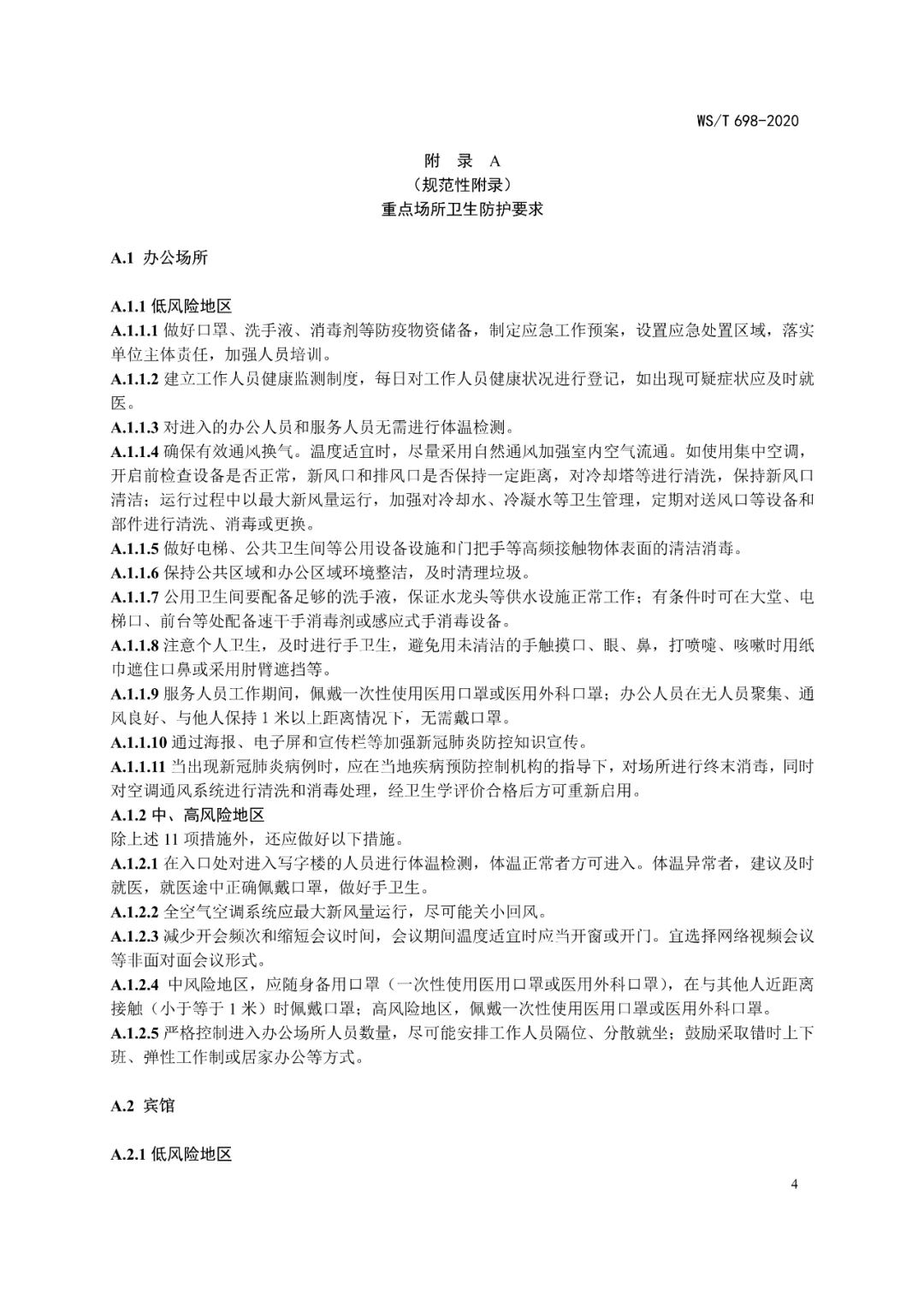 WS/T 698-2020

附 录 A
（规范性附录）
重点场所卫生防护要求

A.1 办公场所

A.1.1 低风险地区
A.1.1.1 做好口罩、洗手液、消毒剂等防疫物资储备，制定应急工作预案，设置应急处置区域，落实单位主体责任，加强人员培训。
A.1.1.2 建立工作人员健康监测制度，每日对工作人员健康状况进行登记，如出现可疑症状应及时就医。
A.1.1.3 对进入的办公人员和服务人员无需进行体温检测。
A.1.1.4 确保有效通风换气。温度适宜时，尽量采用自然通风加强室内空气流通。如使用集中空调，开启前检查设备是否正常，新风口和排风口是否保持一定距离，对冷却塔等进行清洗，保持新风口清洁；运行过程中以最大新风量运行，加强对冷却水、冷凝水等卫生管理，定期对送风口等设备和部件进行清洗、消毒或更换。
A.1.1.5 做好电梯、公共卫生间等公用设备设施和门把手等高频接触物体表面的清洁消毒。
A.1.1.6 保持公共区域和办公区域环境整洁，及时清理垃圾。
A.1.1.7 公用卫生间要配备足够的洗手液，保证水龙头等供水设施正常工作；有条件时可在大堂、电梯口、前台等处配备速干手消毒剂或感应式手消毒设备。
A.1.1.8 注意个人卫生，及时进行手卫生，避免用未清洁的手触摸口、眼、鼻，打喷嚏、咳嗽时用纸巾遮住口鼻或采用肘臂遮挡等。
A.1.1.9 服务人员工作期间，佩戴一次性使用医用口罩或医用外科口罩；办公人员在无人员聚集、通风良好、与他人保持 1 米以上距离情况下，无需戴口罩。
A.1.1.10 通过海报、电子屏和宣传栏等加强新冠肺炎防控知识宣传。
A.1.1.11 当出现新冠肺炎病例时，应在当地疾病预防控制机构的指导下，对场所进行终末消毒，同时对空调通风系统进行清洗和消毒处理，经卫生学评价合格后方可重新启用。
A.1.2 中、高风险地区
除上述 11 项措施外，还应做好以下措施。
A.1.2.1 在入口处对进入写字楼的人员进行体温检测，体温正常者方可进入。体温异常者，建议及时就医，就医途中正确佩戴口罩，做好手卫生。
A.1.2.2 全空气空调系统应最大新风量运行，尽可能关小回风。
A.1.2.3 减少开会频次和缩短会议时间，会议期间温度适宜时应当开窗或开门。宜选择网络视频会议等非面对面会议形式。
A.1.2.4 中风险地区，应随身备用口罩（一次性使用医用口罩或医用外科口罩），在与其他人近距离接触（小于等于 1 米）时佩戴口罩；高风险地区，佩戴一次性使用医用口罩或医用外科口罩。
A.1.2.5 严格控制进入办公场所人员数量，尽可能安排工作人员隔位、分散就坐；鼓励采取错时上下班、弹性工作制或居家办公等方式。

A.2 宾馆

A.2.1 低风险地区

4